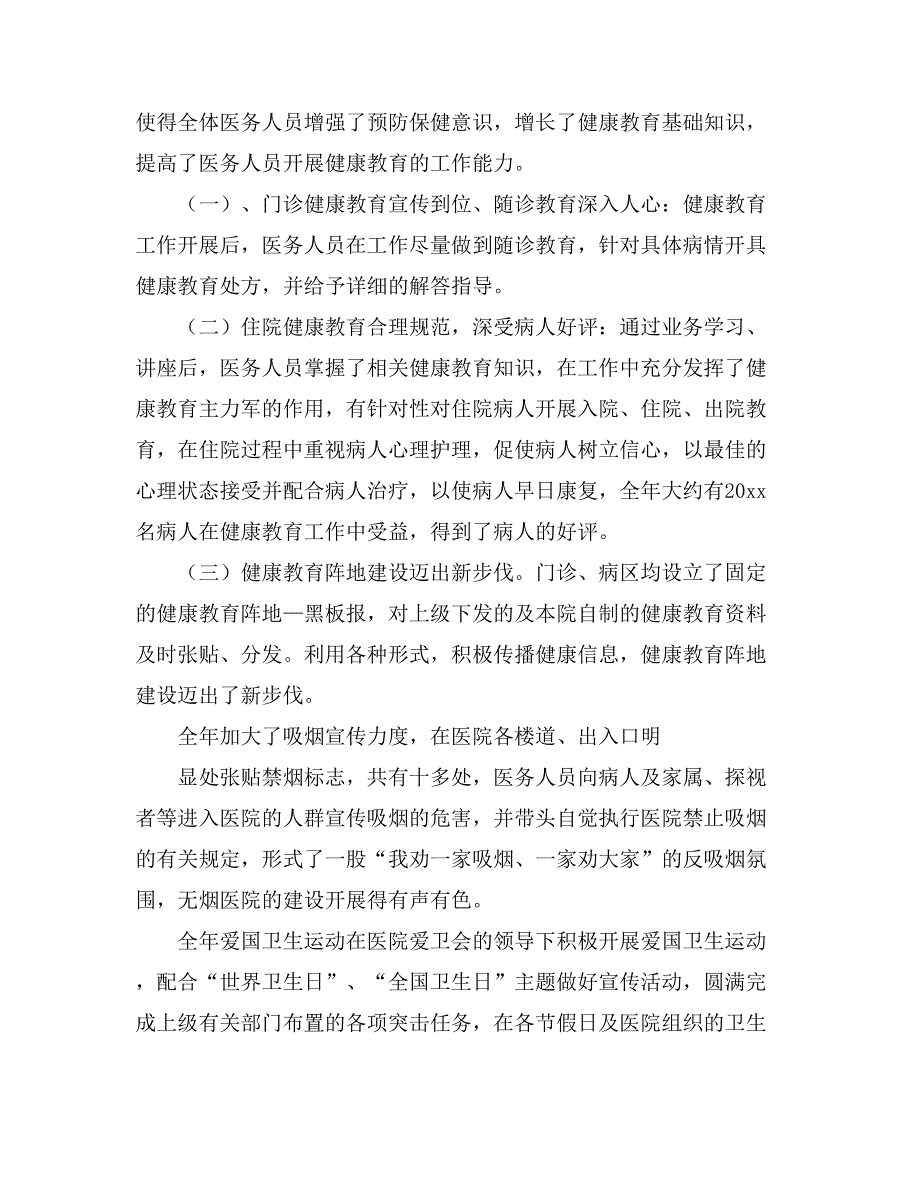 使得全体医务人员增强了预防保健意识，增长了健康教育基础知识，提高了医务人员开展健康教育的工作能力。

（一）、门诊健康教育宣传到位、随诊教育深入人心：健康教育工作开展后，医务人员在工作尽量做到随诊教育，针对具体病情开具健康教育处方，并给予详细的解答指导。

（二）住院健康教育合理规范，深受病人好评：通过业务学习、讲座后，医务人员掌握了相关健康教育知识，在工作中充分发挥了健康教育主力军的作用，有针对性对住院病人开展入院、住院、出院教育，在住院过程中重视病人心理护理，促使病人树立信心，以最佳的心理状态接受并配合病人治疗，以使病人早日康复，全年大约有20xx名病人在健康教育工作中受益，得到了病人的好评。

（三）健康教育阵地建设迈出新步伐。门诊、病区均设立了固定的健康教育阵地—黑板报，对上级下发的及本院自制的健康教育资料及时张贴、分发。利用各种形式，积极传播健康信息，健康教育阵地建设迈出了新步伐。

全年加大了吸烟宣传力度，在医院各楼道、出入口明

显处张贴禁烟标志，共有十多处，医务人员向病人及家属、探视者等进入医院的人群宣传吸烟的危害，并带头自觉执行医院禁止吸烟的有关规定，形式了一股“我劝一家吸烟、一家劝大家”的反吸烟氛围，无烟医院的建设开展得有声有色。

全年爱国卫生运动在医院爱卫会的领导下积极开展爱国卫生运动，配合“世界卫生日”、“全国卫生日”主题做好宣传活动，圆满完成上级有关部门布置的各项突击任务，在各节假日及医院组织的卫生